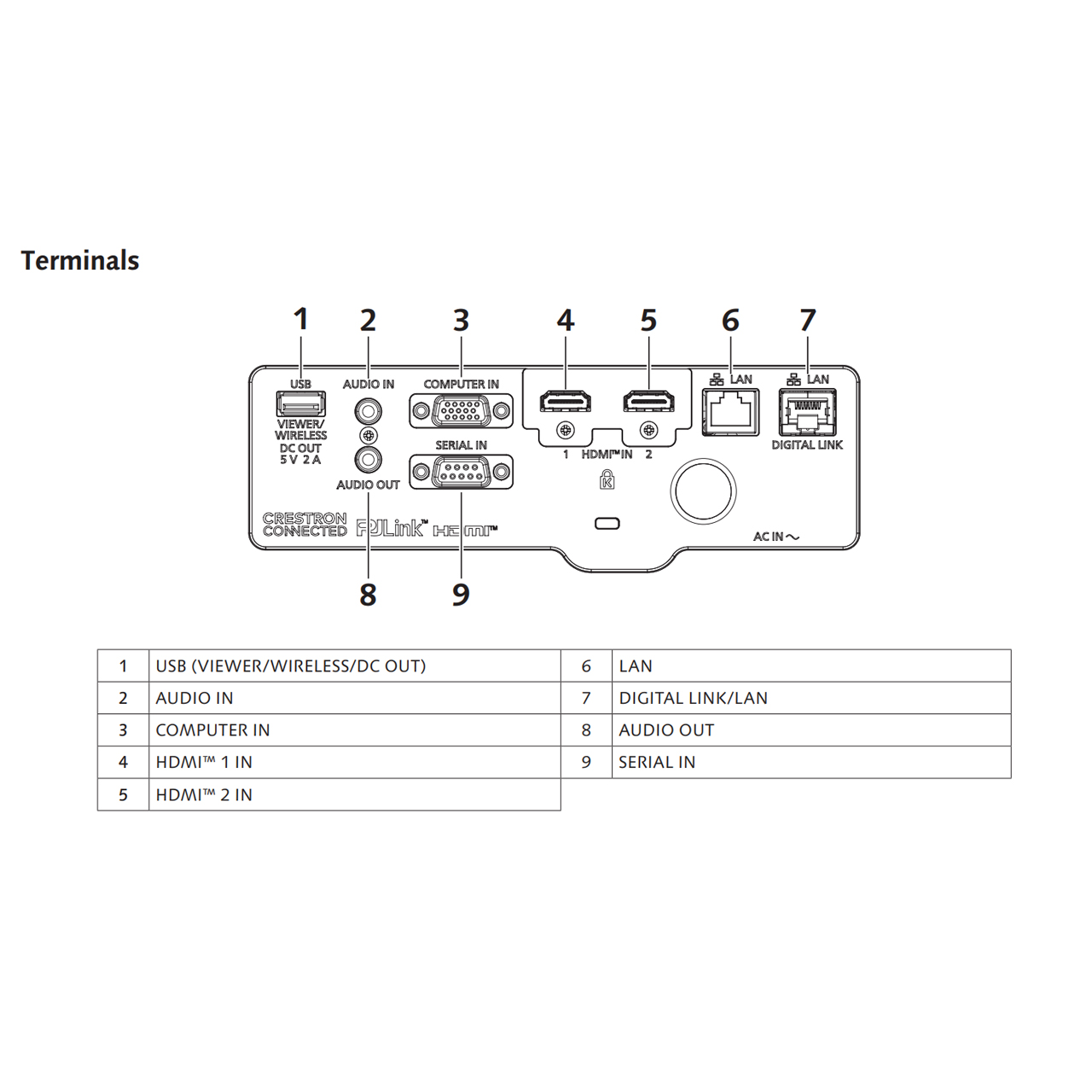 Terminals

1 2 3 4 5 6 7

USB
VIEWER/ WIRELESS DC OUT 5 V 2 A
AUDIO IN
AUDIO OUT
COMPUTER IN
SERIAL IN
1 HDMI™ IN 2
LAN
LAN
DIGITAL LINK
CRESTRON CONNECTED PJLink™ HDMI™
AC IN ～

8 9

| 1 | USB (VIEWER/WIRELESS/DC OUT) | 6 | LAN |
|---|---|---|---|
| 2 | AUDIO IN | 7 | DIGITAL LINK/LAN |
| 3 | COMPUTER IN | 8 | AUDIO OUT |
| 4 | HDMI™ 1 IN | 9 | SERIAL IN |
| 5 | HDMI™ 2 IN | | |